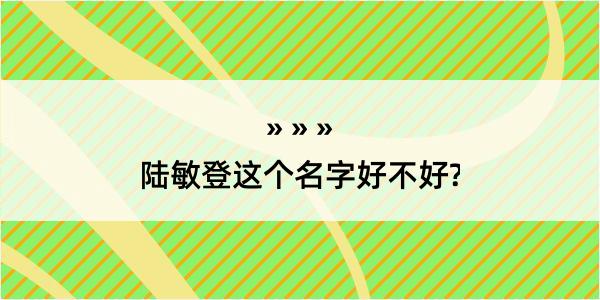 » » »
陆敏登这个名字好不好?